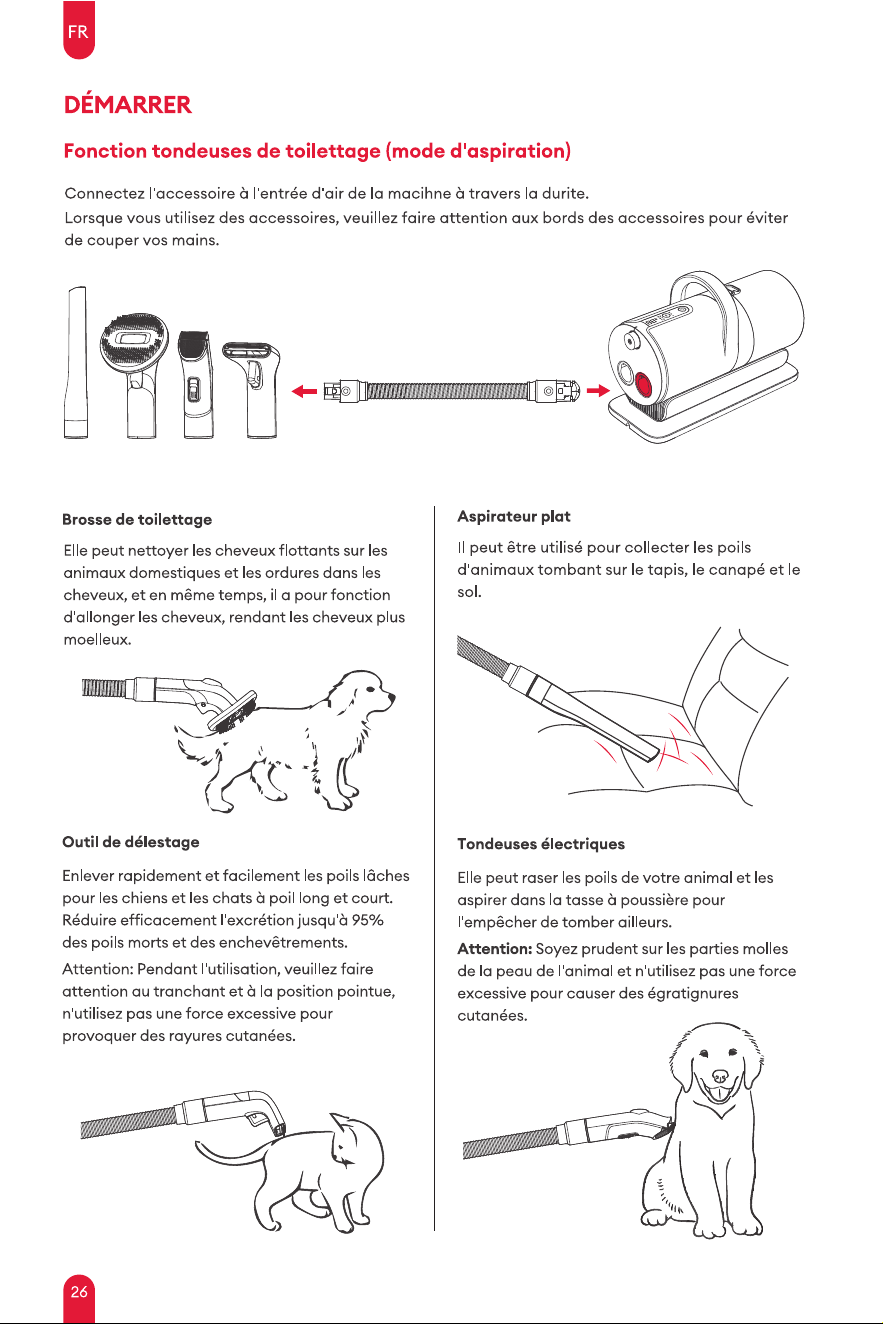 FR

DÉMARRER

Fonction tondeuses de toilettage (mode d'aspiration)

Connectez l'accessoire à l'entrée d'air de la macihne à travers la durite.
Lorsque vous utilisez des accessoires, veuillez faire attention aux bords des accessoires pour éviter de couper vos mains.

Brosse de toilettage

Elle peut nettoyer les cheveux flottants sur les animaux domestiques et les ordures dans les cheveux, et en même temps, il a pour fonction d'allonger les cheveux, rendant les cheveux plus moelleux.

Outil de délestage

Enlever rapidement et facilement les poils lâches pour les chiens et les chats à poil long et court. Réduire efficacement l'excrétion jusqu'à 95% des poils morts et des enchevêtrements.

Attention: Pendant l'utilisation, veuillez faire attention au tranchant et à la position pointue, n'utilisez pas une force excessive pour provoquer des rayures cutanées.

Aspirateur plat

Il peut être utilisé pour collecter les poils d'animaux tombant sur le tapis, le canapé et le sol.

Tondeuses électriques

Elle peut raser les poils de votre animal et les aspirer dans la tasse à poussière pour l'empêcher de tomber ailleurs.

Attention: Soyez prudent sur les parties molles de la peau de l'animal et n'utilisez pas une force excessive pour causer des égratignures cutanées.

26